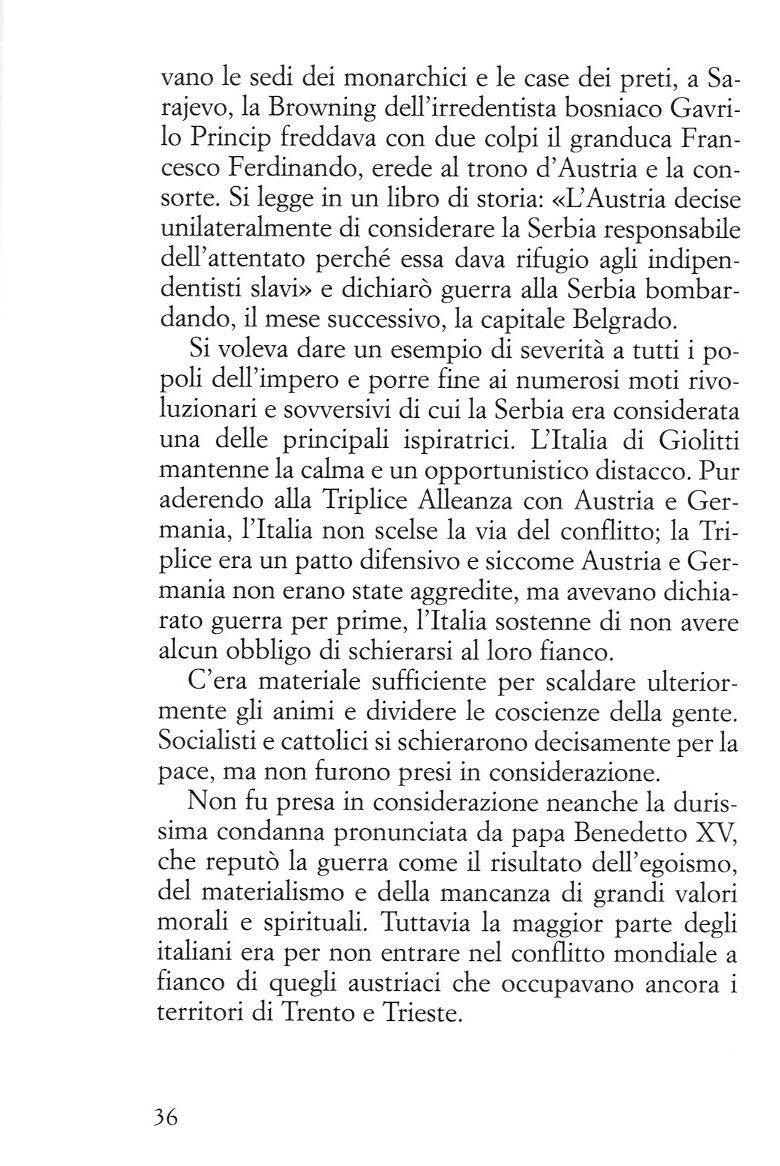 vano le sedi dei monarchici e le case dei preti, a Sarajevo, la Browning dell'irredentista bosniaco Gavrilo Princip freddava con due colpi il granduca Francesco Ferdinando, erede al trono d'Austria e la consorte. Si legge in un libro di storia: «L'Austria decise unilateralmente di considerare la Serbia responsabile dell'attentato perché essa dava rifugio agli indipendentisti slavi» e dichiarò guerra alla Serbia bombardando, il mese successivo, la capitale Belgrado.

Si voleva dare un esempio di severità a tutti i popoli dell'impero e porre fine ai numerosi moti rivoluzionari e sovversivi di cui la Serbia era considerata una delle principali ispiratrici. L'Italia di Giolitti mantenne la calma e un opportunistico distacco. Pur aderendo alla Triplice Alleanza con Austria e Germania, l'Italia non scelse la via del conflitto; la Triplice era un patto difensivo e siccome Austria e Germania non erano state aggredite, ma avevano dichiarato guerra per prime, l'Italia sostenne di non avere alcun obbligo di schierarsi al loro fianco.

C'era materiale sufficiente per scaldare ulteriormente gli animi e dividere le coscienze della gente. Socialisti e cattolici si schierarono decisamente per la pace, ma non furono presi in considerazione.

Non fu presa in considerazione neanche la durissima condanna pronunciata da papa Benedetto XV, che reputò la guerra come il risultato dell'egoismo, del materialismo e della mancanza di grandi valori morali e spirituali. Tuttavia la maggior parte degli italiani era per non entrare nel conflitto mondiale a fianco di quegli austriaci che occupavano ancora i territori di Trento e Trieste.

36